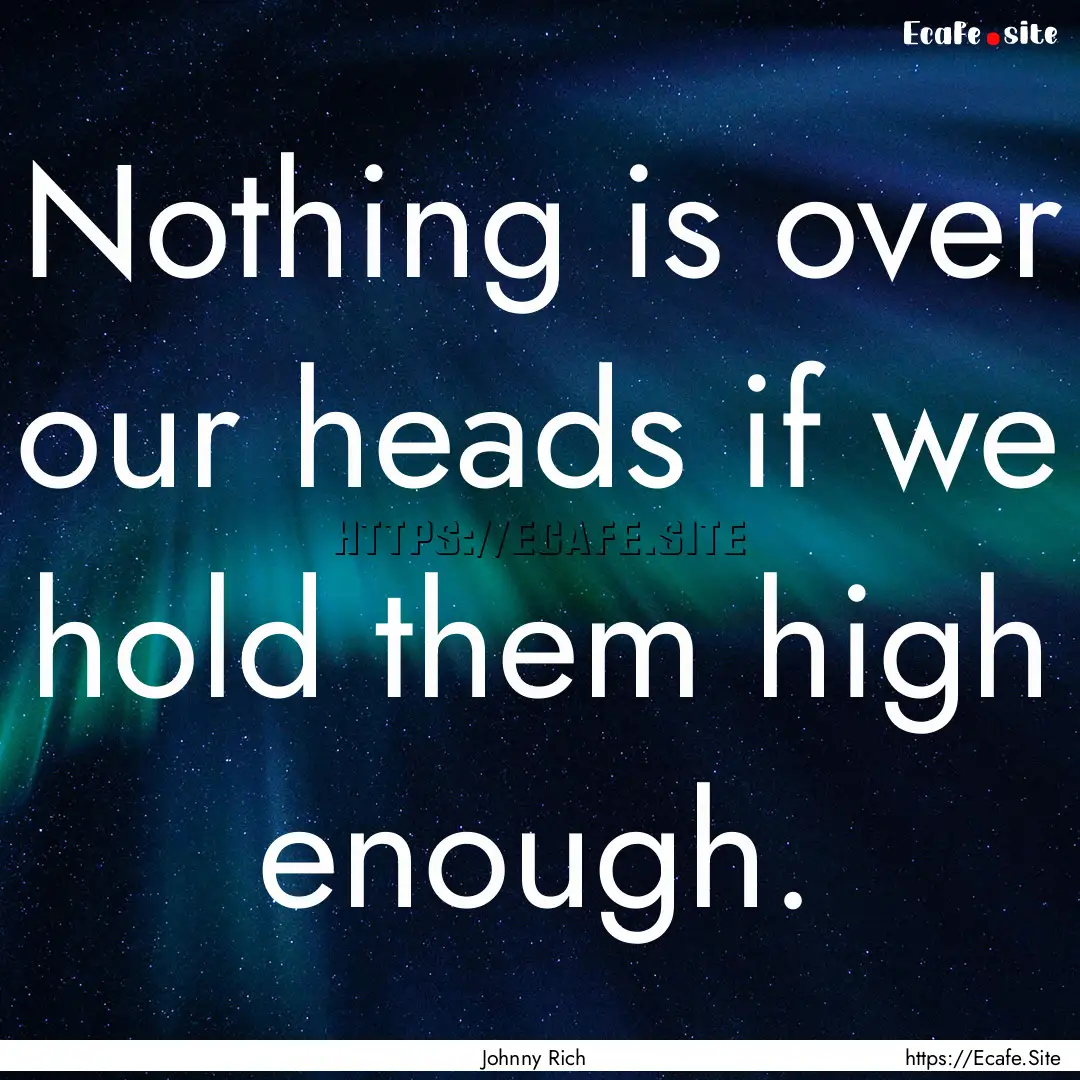 Ecafe.site

Nothing is over our heads if we hold them high enough.

HTTPS://ECAFE.SITE

Johnny Rich

https://Ecafe.Site